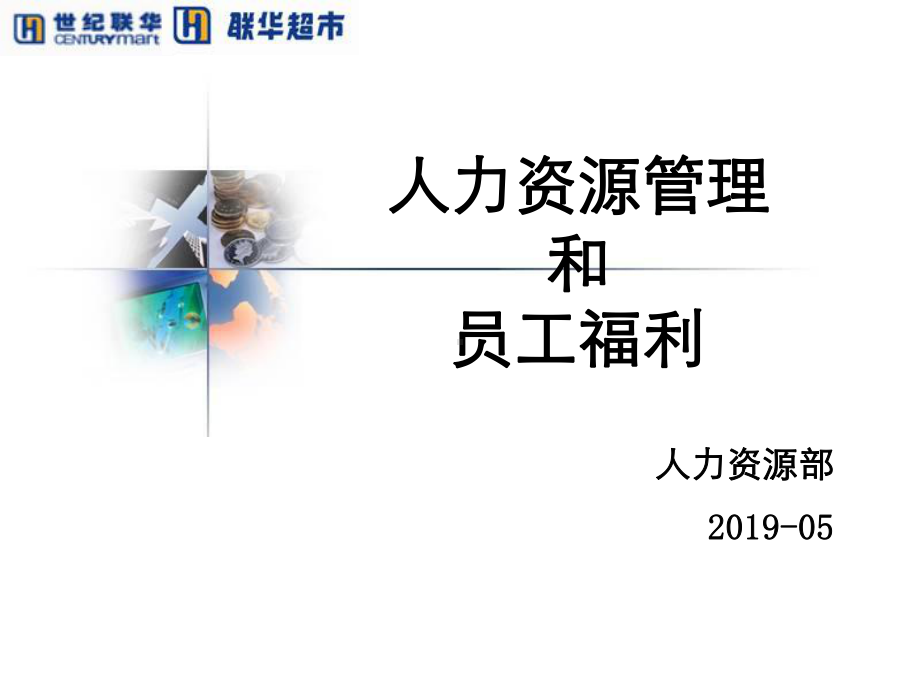 世纪联华 CENTURYmart 联华超市

人力资源管理
和
员工福利

人力资源部
2019-05